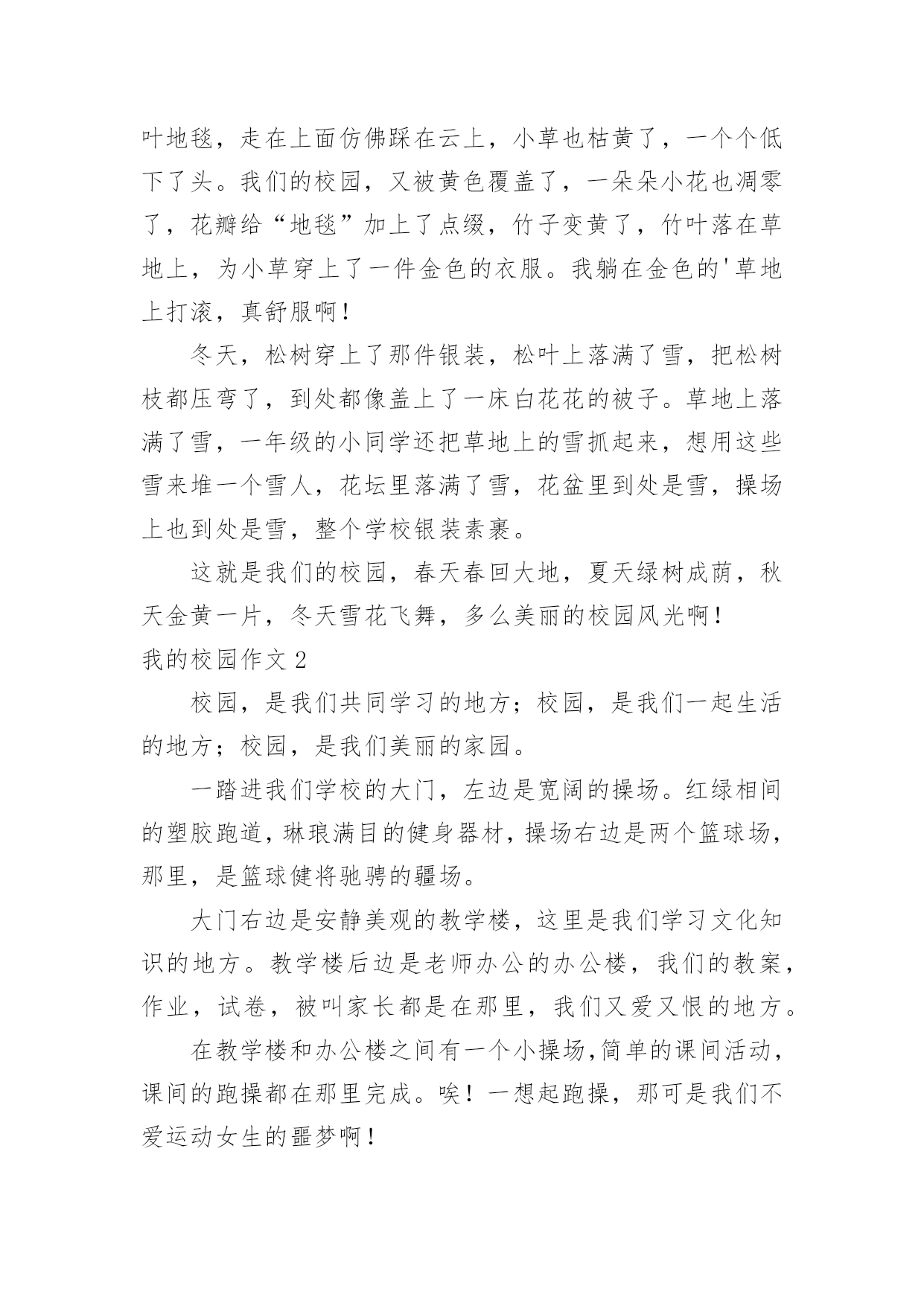 叶地毯，走在上面仿佛踩在云上，小草也枯黄了，一个个低下了头。我们的校园，又被黄色覆盖了，一朵朵小花也凋零了，花瓣给“地毯”加上了点缀，竹子变黄了，竹叶落在草地上，为小草穿上了一件金色的衣服。我躺在金色的'草地上打滚，真舒服啊！

冬天，松树穿上了那件银装，松叶上落满了雪，把松树枝都压弯了，到处都像盖上了一床白花花的被子。草地上落满了雪，一年级的小同学还把草地上的雪抓起来，想用这些雪来堆一个雪人，花坛里落满了雪，花盆里到处是雪，操场上也到处是雪，整个学校银装素裹。

这就是我们的校园，春天春回大地，夏天绿树成荫，秋天金黄一片，冬天雪花飞舞，多么美丽的校园风光啊！

我的校园作文 2

校园，是我们共同学习的地方；校园，是我们一起生活的地方；校园，是我们美丽的家园。

一踏进我们学校的大门，左边是宽阔的操场。红绿相间的塑胶跑道，琳琅满目的健身器材，操场右边是两个篮球场，那里，是篮球健将驰骋的疆场。

大门右边是安静美观的教学楼，这里是我们学习文化知识的地方。教学楼后边是老师办公的办公楼，我们的教案，作业，试卷，被叫家长都是在那里，我们又爱又恨的地方。

在教学楼和办公楼之间有一个小操场，简单的课间活动，课间的跑操都在那里完成。唉！一想起跑操，那可是我们不爱运动女生的噩梦啊！